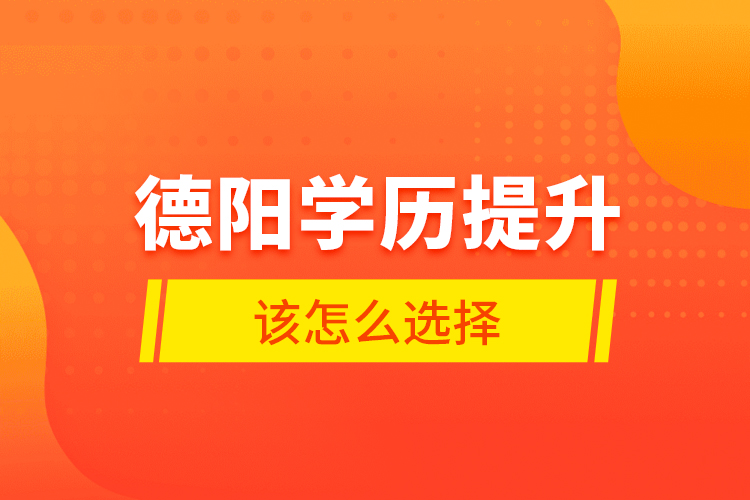 德阳学历提升

该怎么选择